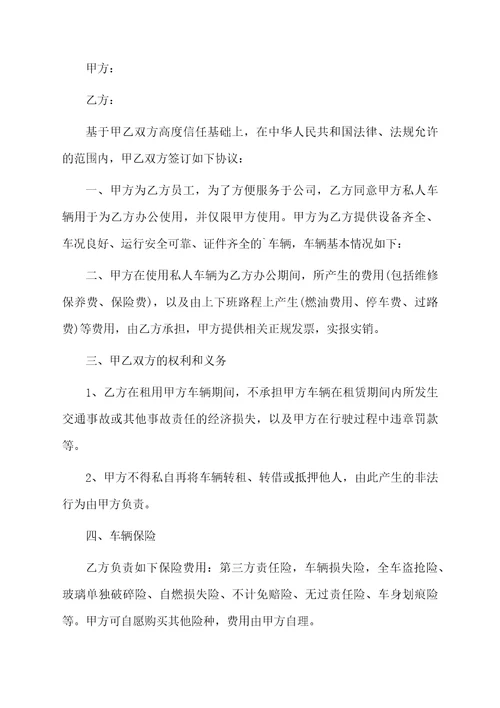 甲方：

乙方：

基于甲乙双方高度信任基础上，在中华人民共和国法律、法规允许的范围内，甲乙双方签订如下协议：

一、甲方为乙方员工，为了方便服务于公司，乙方同意甲方私人车辆用于为乙方办公使用，并仅限甲方使用。甲方为乙方提供设备齐全、车况良好、运行安全可靠、证件齐全的`车辆，车辆基本情况如下：

二、甲方在使用私人车辆为乙方办公期间，所产生的费用(包括维修保养费、保险费)，以及由上下班路程上产生(燃油费用、停车费、过路费)等费用，由乙方承担，甲方提供相关正规发票，实报实销。

三、甲乙双方的权利和义务

1、乙方在租用甲方车辆期间，不承担甲方车辆在租赁期间内所发生交通事故或其他事故责任的经济损失，以及甲方在行驶过程中违章罚款等。

2、甲方不得私自再将车辆转租、转借或抵押他人，由此产生的非法行为由甲方负责。

四、车辆保险

乙方负责如下保险费用：第三方责任险，车辆损失险，全车盗抢险、玻璃单独破碎险、自燃损失险、不计免赔险、无过责任险、车身划痕险等。甲方可自愿购买其他险种，费用由甲方自理。